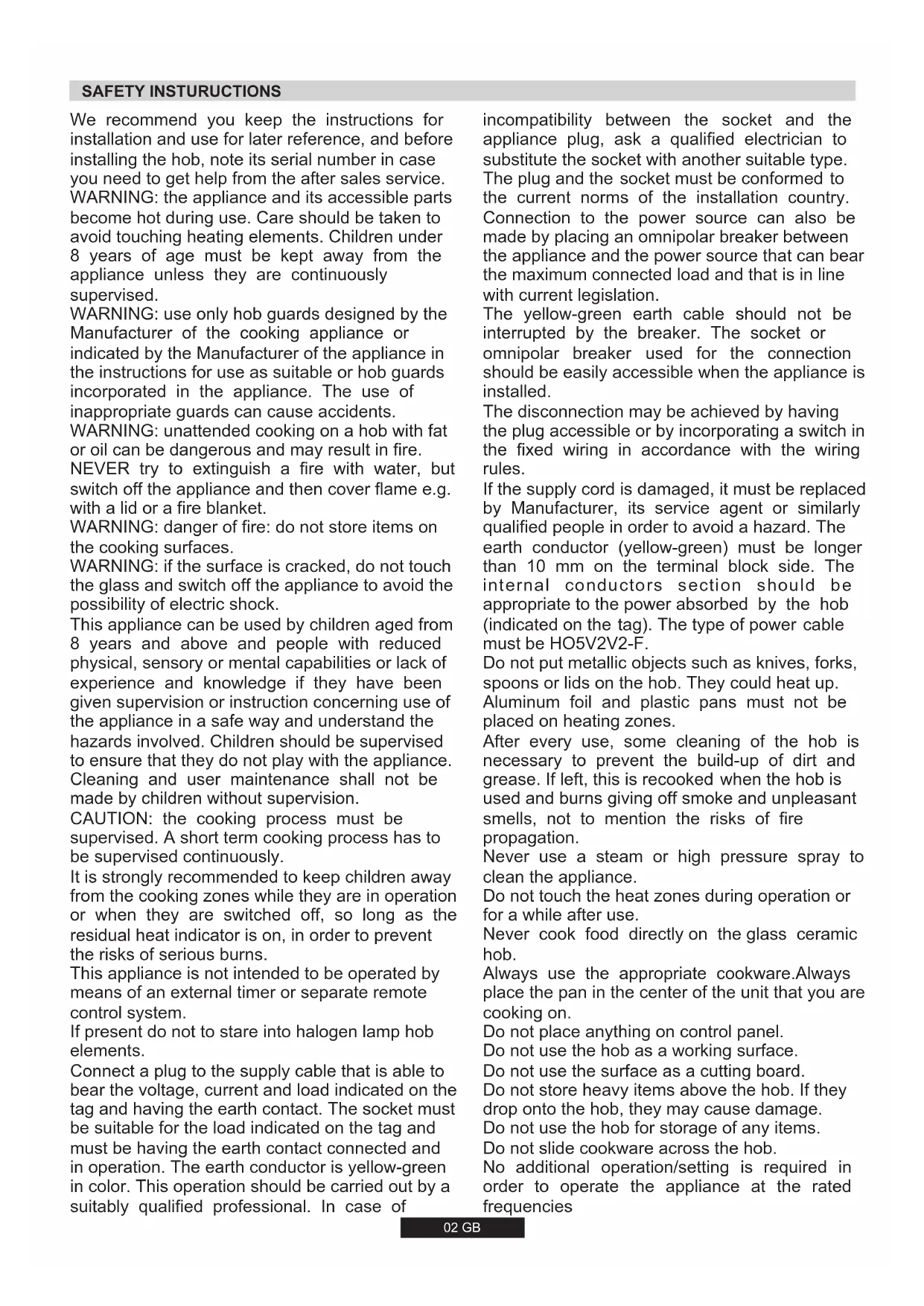 SAFETY INSTURUCTIONS

We recommend you keep the instructions for installation and use for later reference, and before installing the hob, note its serial number in case you need to get help from the after sales service.
WARNING: the appliance and its accessible parts become hot during use. Care should be taken to avoid touching heating elements. Children under 8 years of age must be kept away from the appliance unless they are continuously supervised.
WARNING: use only hob guards designed by the Manufacturer of the cooking appliance or indicated by the Manufacturer of the appliance in the instructions for use as suitable or hob guards incorporated in the appliance. The use of inappropriate guards can cause accidents.
WARNING: unattended cooking on a hob with fat or oil can be dangerous and may result in fire. NEVER try to extinguish a fire with water, but switch off the appliance and then cover flame e.g. with a lid or a fire blanket.
WARNING: danger of fire: do not store items on the cooking surfaces.
WARNING: if the surface is cracked, do not touch the glass and switch off the appliance to avoid the possibility of electric shock.
This appliance can be used by children aged from 8 years and above and people with reduced physical, sensory or mental capabilities or lack of experience and knowledge if they have been given supervision or instruction concerning use of the appliance in a safe way and understand the hazards involved. Children should be supervised to ensure that they do not play with the appliance. Cleaning and user maintenance shall not be made by children without supervision.
CAUTION: the cooking process must be supervised. A short term cooking process has to be supervised continuously.
It is strongly recommended to keep children away from the cooking zones while they are in operation or when they are switched off, so long as the residual heat indicator is on, in order to prevent the risks of serious burns.
This appliance is not intended to be operated by means of an external timer or separate remote control system.
If present do not to stare into halogen lamp hob elements.
Connect a plug to the supply cable that is able to bear the voltage, current and load indicated on the tag and having the earth contact. The socket must be suitable for the load indicated on the tag and must be having the earth contact connected and in operation. The earth conductor is yellow-green in color. This operation should be carried out by a suitably qualified professional. In case of incompatibility between the socket and the appliance plug, ask a qualified electrician to substitute the socket with another suitable type. The plug and the socket must be conformed to the current norms of the installation country. Connection to the power source can also be made by placing an omnipolar breaker between the appliance and the power source that can bear the maximum connected load and that is in line with current legislation.
The yellow-green earth cable should not be interrupted by the breaker. The socket or omnipolar breaker used for the connection should be easily accessible when the appliance is installed.
The disconnection may be achieved by having the plug accessible or by incorporating a switch in the fixed wiring in accordance with the wiring rules.
If the supply cord is damaged, it must be replaced by Manufacturer, its service agent or similarly qualified people in order to avoid a hazard. The earth conductor (yellow-green) must be longer than 10 mm on the terminal block side. The internal conductors section should be appropriate to the power absorbed by the hob (indicated on the tag). The type of power cable must be HO5V2V2-F.
Do not put metallic objects such as knives, forks, spoons or lids on the hob. They could heat up.
Aluminum foil and plastic pans must not be placed on heating zones.
After every use, some cleaning of the hob is necessary to prevent the build-up of dirt and grease. If left, this is recooked when the hob is used and burns giving off smoke and unpleasant smells, not to mention the risks of fire propagation.
Never use a steam or high pressure spray to clean the appliance.
Do not touch the heat zones during operation or for a while after use.
Never cook food directly on the glass ceramic hob.
Always use the appropriate cookware.Always place the pan in the center of the unit that you are cooking on.
Do not place anything on control panel.
Do not use the hob as a working surface.
Do not use the surface as a cutting board.
Do not store heavy items above the hob. If they drop onto the hob, they may cause damage.
Do not use the hob for storage of any items.
Do not slide cookware across the hob.
No additional operation/setting is required in order to operate the appliance at the rated frequencies

02 GB